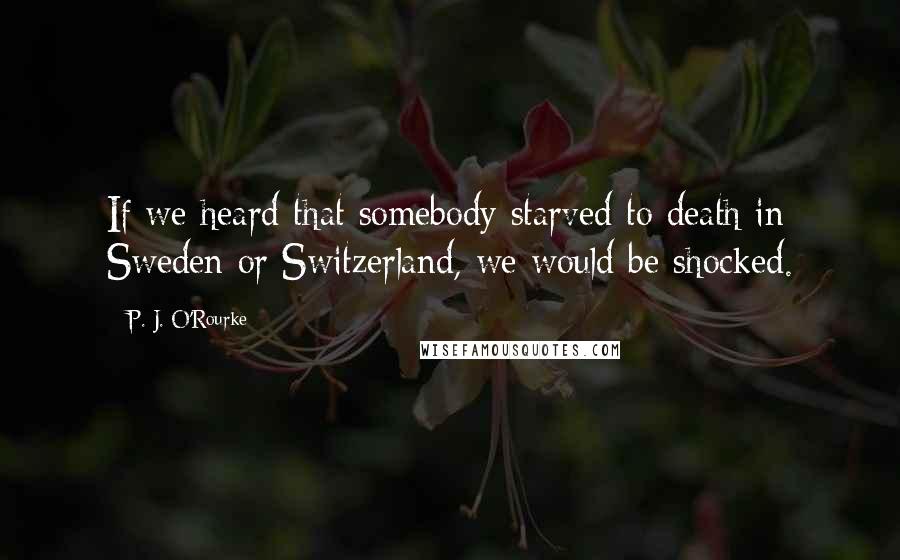 If we heard that somebody starved to death in Sweden or Switzerland, we would be shocked.

P. J. O'Rourke

WISEFAMOUSQUOTES.COM